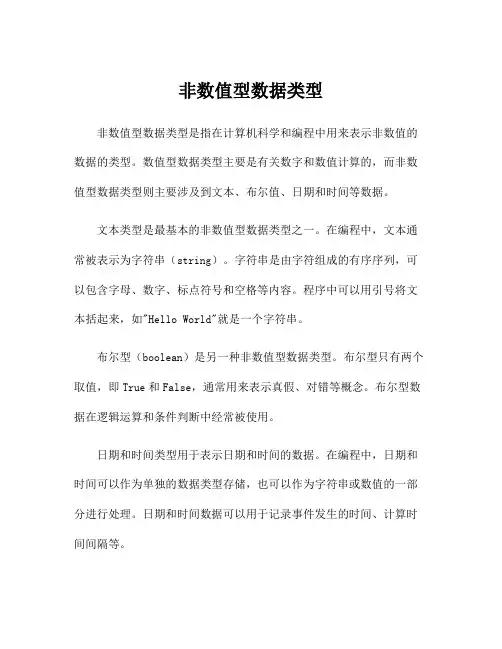 非数值型数据类型

非数值型数据类型是指在计算机科学和编程中用来表示非数值的数据的类型。数值型数据类型主要是有关数字和数值计算的，而非数值型数据类型则主要涉及到文本、布尔值、日期和时间等数据。

文本类型是最基本的非数值型数据类型之一。在编程中，文本通常被表示为字符串（string）。字符串是由字符组成的有序序列，可以包含字母、数字、标点符号和空格等内容。程序中可以用引号将文本括起来，如"Hello World"就是一个字符串。

布尔型（boolean）是另一种非数值型数据类型。布尔型只有两个取值，即 True 和 False，通常用来表示真假、对错等概念。布尔型数据在逻辑运算和条件判断中经常被使用。

日期和时间类型用于表示日期和时间的数据。在编程中，日期和时间可以作为单独的数据类型存储，也可以作为字符串或数值的一部分进行处理。日期和时间数据可以用于记录事件发生的时间、计算时间间隔等。